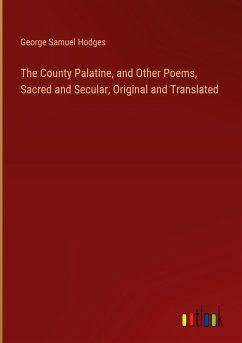 George Samuel Hodges

The County Palatine, and Other Poems, Sacred and Secular, Original and Translated

outlook